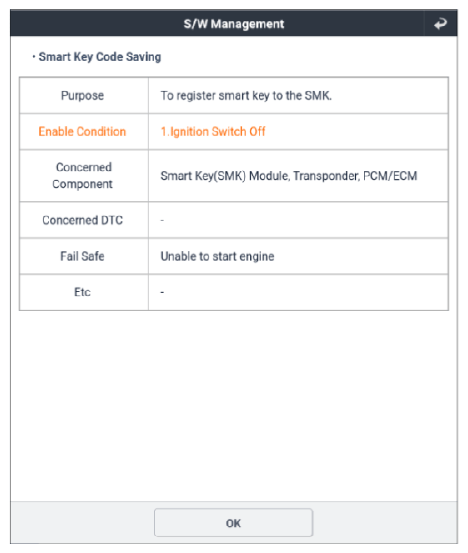 S/W Management

· Smart Key Code Saving

| Purpose | To register smart key to the SMK. |
|---|---|
| Enable Condition | 1.Ignition Switch Off |
| Concerned Component | Smart Key(SMK) Module, Transponder, PCM/ECM |
| Concerned DTC | - |
| Fail Safe | Unable to start engine |
| Etc | - |

OK